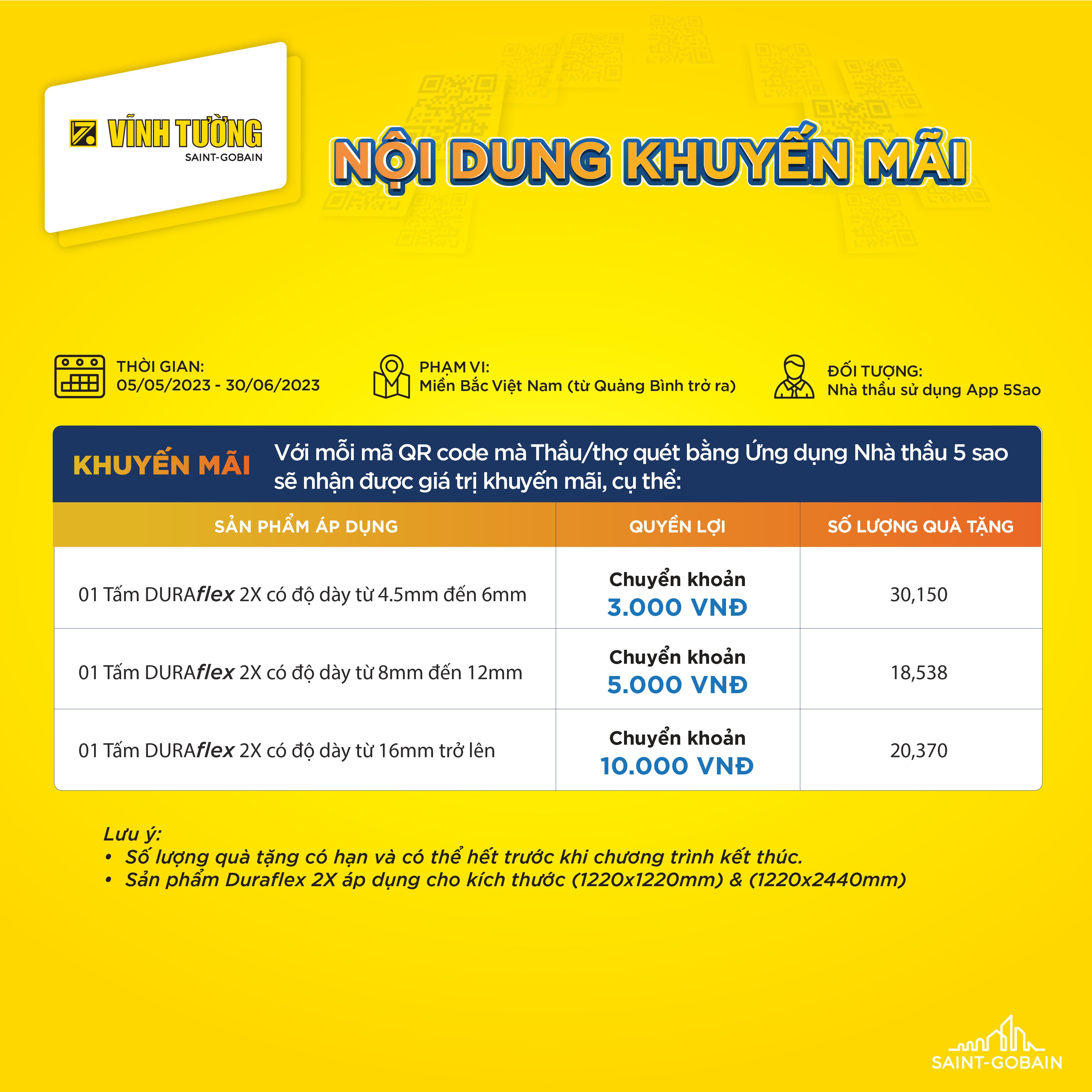 VĨNH TƯỜNG
SAINT-GOBAIN

NỘI DUNG KHUYẾN MÃI

THỜI GIAN:
05/05/2023 - 30/06/2023

PHẠM VI:
Miền Bắc Việt Nam (từ Quảng Bình trở ra)

ĐỐI TƯỢNG:
Nhà thầu sử dụng App 5Sao

KHUYẾN MÃI

Với mỗi mã QR code mà Thầu/thợ quét bằng Ứng dụng Nhà thầu 5 sao sẽ nhận được giá trị khuyến mãi, cụ thể:

| SẢN PHẨM ÁP DỤNG | QUYỀN LỢI | SỐ LƯỢNG QUÀ TẶNG |
|---|---|---|
| 01 Tấm DURAflex 2X có độ dày từ 4.5mm đến 6mm | Chuyển khoản 3.000 VNĐ | 30,150 |
| 01 Tấm DURAflex 2X có độ dày từ 8mm đến 12mm | Chuyển khoản 5.000 VNĐ | 18,538 |
| 01 Tấm DURAflex 2X có độ dày từ 16mm trở lên | Chuyển khoản 10.000 VNĐ | 20,370 |

Lưu ý:
• Số lượng quà tặng có hạn và có thể hết trước khi chương trình kết thúc.
• Sản phẩm Duraflex 2X áp dụng cho kích thước (1220x1220mm) & (1220x2440mm)

SAINT-GOBAIN